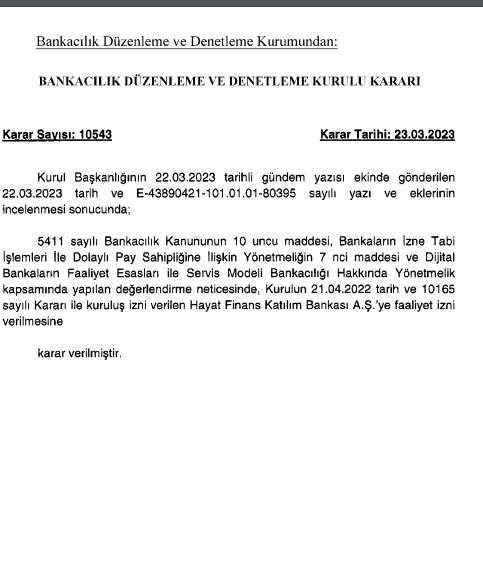 Bankacılık Düzenleme ve Denetleme Kurumundan:

BANKACILIK DÜZENLEME VE DENETLEME KURULU KARARI

Karar Sayısı: 10543

Karar Tarihi: 23.03.2023

Kurul Başkanlığının 22.03.2023 tarihli gündem yazısı ekinde gönderilen 22.03.2023 tarih ve E-43890421-101.01.01-80395 sayılı yazı ve eklerinin incelenmesi sonucunda;

5411 sayılı Bankacılık Kanununun 10 uncu maddesi, Bankaların İzne Tabi İşlemleri İle Dolaylı Pay Sahipliğine İlişkin Yönetmeliğin 7 nci maddesi ve Dijital Bankaların Faaliyet Esasları ile Servis Modeli Bankacılığı Hakkında Yönetmelik kapsamında yapılan değerlendirme neticesinde, Kurulun 21.04.2022 tarih ve 10165 sayılı Kararı ile kuruluş izni verilen Hayat Finans Katılım Bankası A.Ş.'ye faaliyet izni verilmesine

karar verilmiştir.